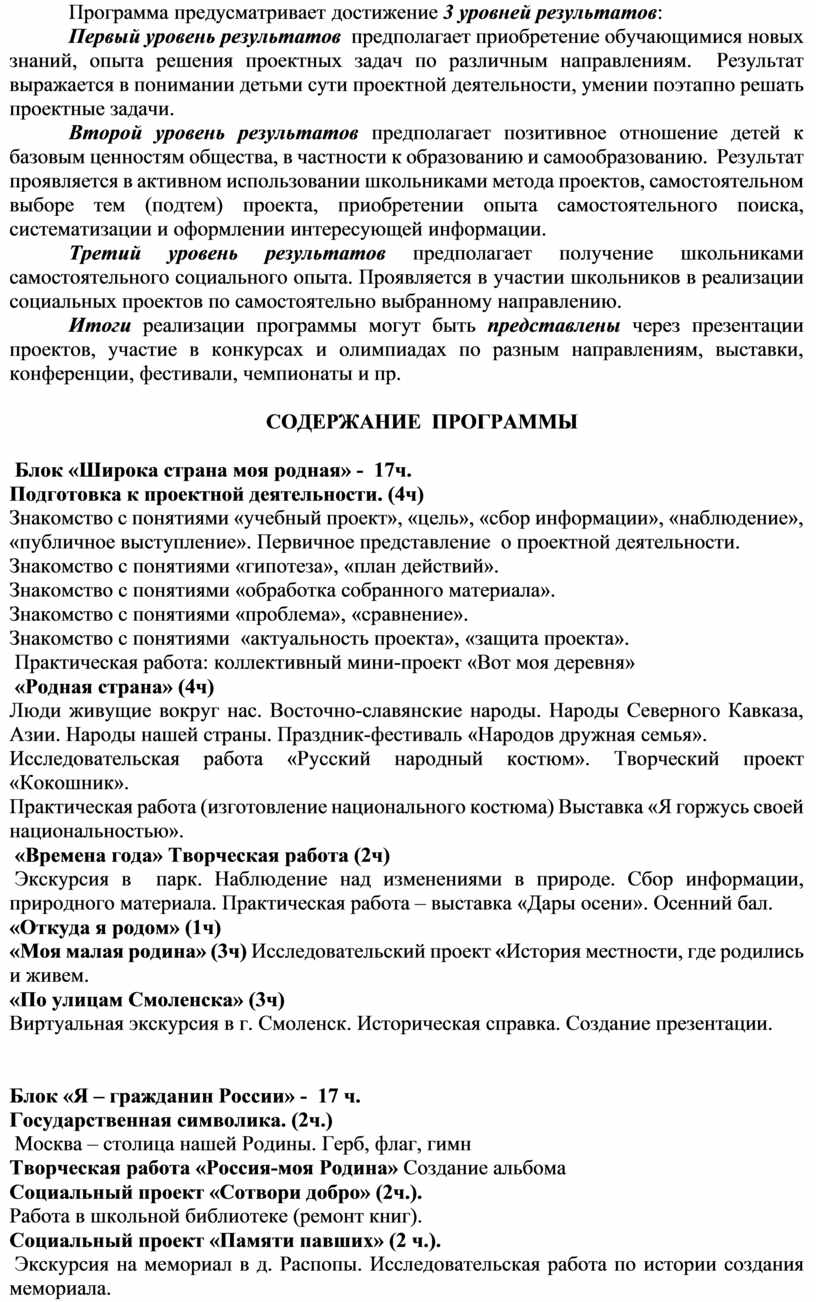 Программа предусматривает достижение 3 уровней результатов:

Первый уровень результатов предполагает приобретение обучающимися новых знаний, опыта решения проектных задач по различным направлениям. Результат выражается в понимании детьми сути проектной деятельности, умении поэтапно решать проектные задачи.

Второй уровень результатов предполагает позитивное отношение детей к базовым ценностям общества, в частности к образованию и самообразованию. Результат проявляется в активном использовании школьниками метода проектов, самостоятельном выборе тем (подтем) проекта, приобретении опыта самостоятельного поиска, систематизации и оформлении интересующей информации.

Третий уровень результатов предполагает получение школьниками самостоятельного социального опыта. Проявляется в участии школьников в реализации социальных проектов по самостоятельно выбранному направлению.

Итоги реализации программы могут быть представлены через презентации проектов, участие в конкурсах и олимпиадах по разным направлениям, выставки, конференции, фестивали, чемпионаты и пр.

СОДЕРЖАНИЕ ПРОГРАММЫ

Блок «Широка страна моя родная» - 17ч.
Подготовка к проектной деятельности. (4ч)
Знакомство с понятиями «учебный проект», «цель», «сбор информации», «наблюдение», «публичное выступление». Первичное представление о проектной деятельности.
Знакомство с понятиями «гипотеза», «план действий».
Знакомство с понятиями «обработка собранного материала».
Знакомство с понятиями «проблема», «сравнение».
Знакомство с понятиями «актуальность проекта», «защита проекта».
Практическая работа: коллективный мини-проект «Вот моя деревня»
«Родная страна» (4ч)
Люди живущие вокруг нас. Восточно-славянские народы. Народы Северного Кавказа, Азии. Народы нашей страны. Праздник-фестиваль «Народов дружная семья».
Исследовательская работа «Русский народный костюм». Творческий проект «Кокошник».
Практическая работа (изготовление национального костюма) Выставка «Я горжусь своей национальностью».
«Времена года» Творческая работа (2ч)
Экскурсия в парк. Наблюдение над изменениями в природе. Сбор информации, природного материала. Практическая работа – выставка «Дары осени». Осенний бал.
«Откуда я родом» (1ч)
«Моя малая родина» (3ч) Исследовательский проект «История местности, где родились и живем.
«По улицам Смоленска» (3ч)
Виртуальная экскурсия в г. Смоленск. Историческая справка. Создание презентации.

Блок «Я – гражданин России» - 17 ч.
Государственная символика. (2ч.)
Москва – столица нашей Родины. Герб, флаг, гимн
Творческая работа «Россия-моя Родина» Создание альбома
Социальный проект «Сотвори добро» (2ч.).
Работа в школьной библиотеке (ремонт книг).
Социальный проект «Памяти павших» (2 ч.).
Экскурсия на мемориал в д. Распопы. Исследовательская работа по истории создания мемориала.